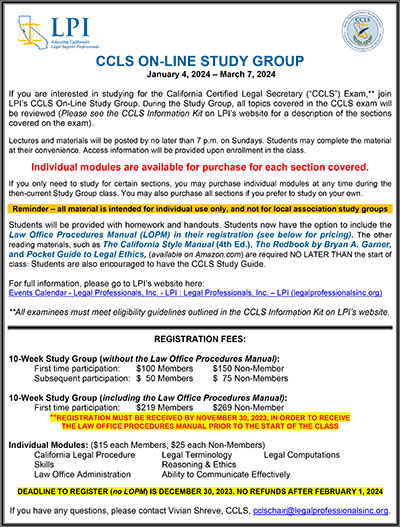 LPI
Educating California's Legal Support Professionals

CCLS

CCLS ON-LINE STUDY GROUP
January 4, 2024 – March 7, 2024

If you are interested in studying for the California Certified Legal Secretary ("CCLS") Exam,** join LPI's CCLS On-Line Study Group. During the Study Group, all topics covered in the CCLS exam will be reviewed (Please see the CCLS Information Kit on LPI's website for a description of the sections covered on the exam).

Lectures and materials will be posted by no later than 7 p.m. on Sundays. Students may complete the material at their convenience. Access information will be provided upon enrollment in the class.

Individual modules are available for purchase for each section covered.

If you only need to study for certain sections, you may purchase individual modules at any time during the then-current Study Group class. You may also purchase all sections if you prefer to study on your own.

Reminder – all material is intended for individual use only, and not for local association study groups

Students will be provided with homework and handouts. Students now have the option to include the Law Office Procedures Manual (LOPM) in their registration (see below for pricing). The other reading materials, such as The California Style Manual (4th Ed.), The Redbook by Bryan A. Garner, and Pocket Guide to Legal Ethics, (available on Amazon.com) are required NO LATER THAN the start of class: Students are also encouraged to have the CCLS Study Guide.

For full information, please go to LPI's website here:
Events Calendar - Legal Professionals, Inc. - LPI : Legal Professionals, Inc. – LPI (legalprofessionalsinc.org)

**All examinees must meet eligibility guidelines outlined in the CCLS Information Kit on LPI's website.

REGISTRATION FEES:

10-Week Study Group (without the Law Office Procedures Manual):
First time participation: $100 Members $150 Non-Member
Subsequent participation: $ 50 Members $ 75 Non-Members

10-Week Study Group (including the Law Office Procedures Manual):
First time participation: $219 Members $269 Non-Member
**REGISTRATION MUST BE RECEIVED BY NOVEMBER 30, 2023, IN ORDER TO RECEIVE THE LAW OFFICE PROCEDURES MANUAL PRIOR TO THE START OF THE CLASS

Individual Modules: ($15 each Members; $25 each Non-Members)
California Legal Procedure Legal Terminology Legal Computations
Skills Reasoning & Ethics
Law Office Administration Ability to Communicate Effectively

DEADLINE TO REGISTER (no LOPM) IS DECEMBER 30, 2023. NO REFUNDS AFTER FEBRUARY 1, 2024

If you have any questions, please contact Vivian Shreve, CCLS, cclschair@legalprofessionalsinc.org.